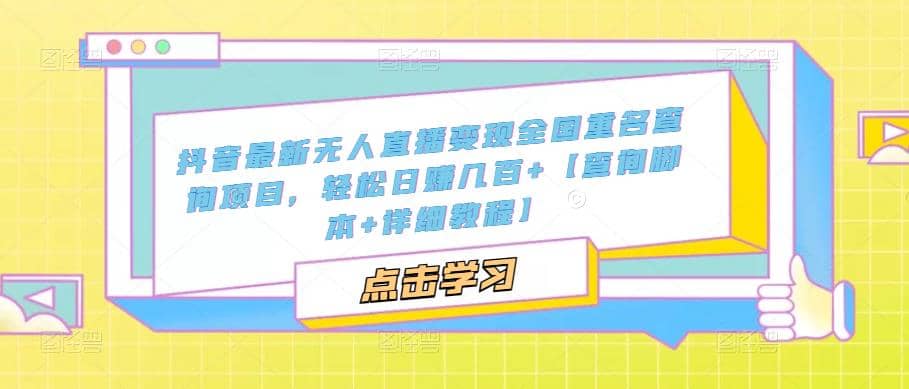 抖音最新无人直播变现全国重名查询项目，轻松日赚几百+【查询脚本+详细教程】

点击学习